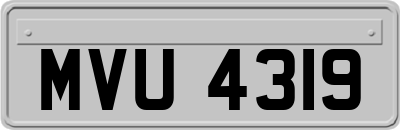 MVU 4319